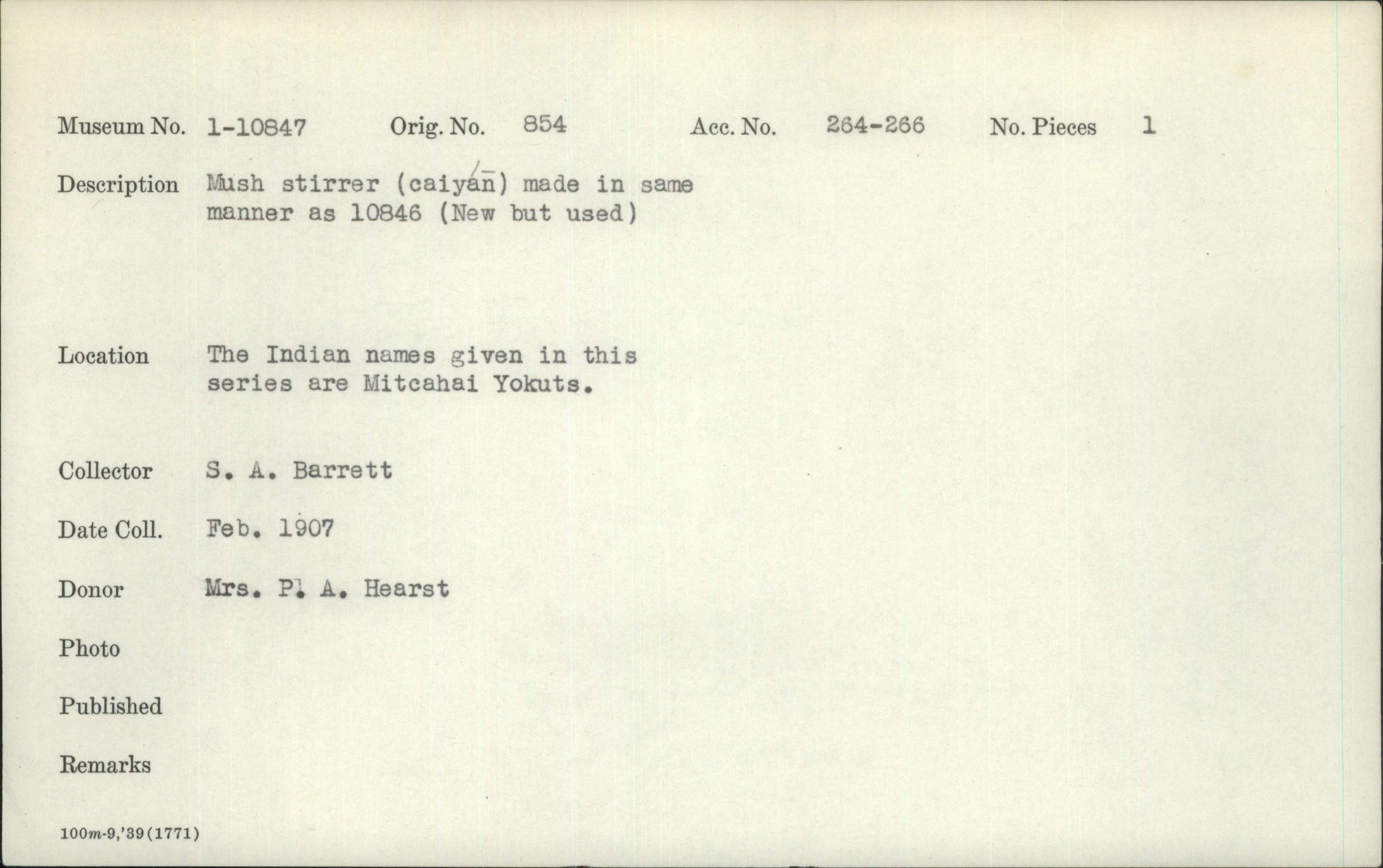 Museum No. 1-10847 Orig. No. 854 Acc. No. 264-266 No. Pieces 1

Description Mush stirrer (caiyán̄) made in same manner as 10846 (New but used)

Location The Indian names given in this series are Mitcahai Yokuts.

Collector S. A. Barrett

Date Coll. Feb. 1907

Donor Mrs. P. A. Hearst

Photo

Published

Remarks

100m-9,'39(1771)